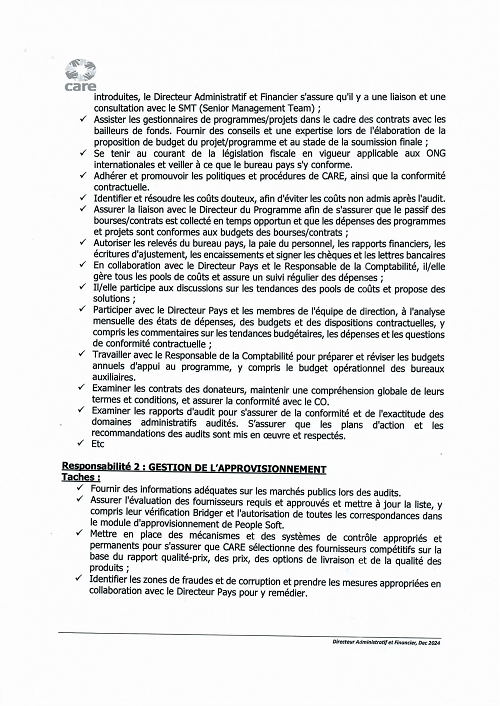 care

introduites, le Directeur Administratif et Financier s'assure qu'il y a une liaison et une consultation avec le SMT (Senior Management Team) ;

✓ Assister les gestionnaires de programmes/projets dans le cadre des contrats avec les bailleurs de fonds. Fournir des conseils et une expertise lors de l'élaboration de la proposition de budget du projet/programme et au stade de la soumission finale ;
✓ Se tenir au courant de la législation fiscale en vigueur applicable aux ONG internationales et veiller à ce que le bureau pays s'y conforme.
✓ Adhérer et promouvoir les politiques et procédures de CARE, ainsi que la conformité contractuelle.
✓ Identifier et résoudre les coûts douteux, afin d'éviter les coûts non admis après l'audit.
✓ Assurer la liaison avec le Directeur du Programme afin de s'assurer que le passif des bourses/contrats est collecté en temps opportun et que les dépenses des programmes et projets sont conformes aux budgets des bourses/contrats ;
✓ Autoriser les relevés du bureau pays, la paie du personnel, les rapports financiers, les écritures d'ajustement, les encaissements et signer les chèques et les lettres bancaires
✓ En collaboration avec le Directeur Pays et le Responsable de la Comptabilité, il/elle gère tous les pools de coûts et assure un suivi régulier des dépenses ;
✓ Il/elle participe aux discussions sur les tendances des pools de coûts et propose des solutions ;
✓ Participer avec le Directeur Pays et les membres de l'équipe de direction, à l'analyse mensuelle des états de dépenses, des budgets et des dispositions contractuelles, y compris les commentaires sur les tendances budgétaires, les dépenses et les questions de conformité contractuelle ;
✓ Travailler avec le Responsable de la Comptabilité pour préparer et réviser les budgets annuels d'appui au programme, y compris le budget opérationnel des bureaux auxiliaires.
✓ Examiner les contrats des donateurs, maintenir une compréhension globale de leurs termes et conditions, et assurer la conformité avec le CO.
✓ Examiner les rapports d'audit pour s'assurer de la conformité et de l'exactitude des domaines administratifs audités. S'assurer que les plans d'action et les recommandations des audits sont mis en œuvre et respectés.
✓ Etc

Responsabilité 2 : GESTION DE L'APPROVISIONNEMENT
Taches :
✓ Fournir des informations adéquates sur les marchés publics lors des audits.
✓ Assurer l'évaluation des fournisseurs requis et approuvés et mettre à jour la liste, y compris leur vérification Bridger et l'autorisation de toutes les correspondances dans le module d'approvisionnement de People Soft.
✓ Mettre en place des mécanismes et des systèmes de contrôle appropriés et permanents pour s'assurer que CARE sélectionne des fournisseurs compétitifs sur la base du rapport qualité-prix, des prix, des options de livraison et de la qualité des produits ;
✓ Identifier les zones de fraudes et de corruption et prendre les mesures appropriées en collaboration avec le Directeur Pays pour y remédier.

Directeur Administratif et Financier, Dec 2024